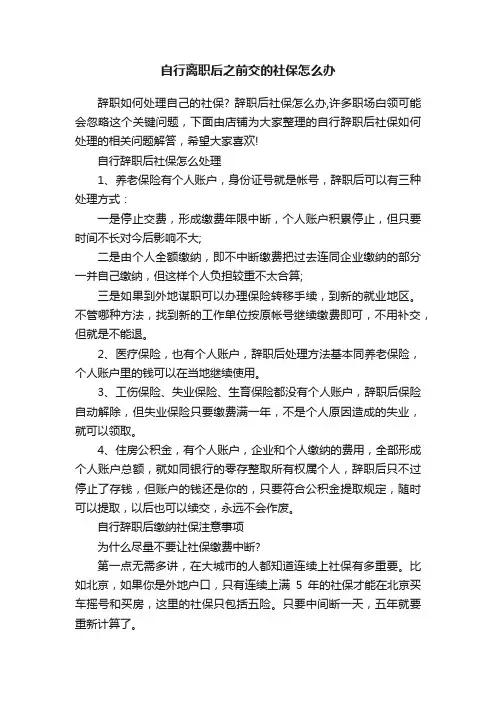 自行离职后之前交的社保怎么办

辞职如何处理自己的社保？辞职后社保怎么办,许多职场白领可能会忽略这个关键问题，下面由店铺为大家整理的自行辞职后社保如何处理的相关问题解答，希望大家喜欢!

自行辞职后社保怎么处理

1、养老保险有个人账户，身份证号就是帐号，辞职后可以有三种处理方式：

一是停止交费，形成缴费年限中断，个人账户积累停止，但只要时间不长对今后影响不大;

二是由个人全额缴纳，即不中断缴费把过去连同企业缴纳的部分一并自己缴纳，但这样个人负担较重不太合算;

三是如果到外地谋职可以办理保险转移手续，到新的就业地区。不管哪种方法，找到新的工作单位按原帐号继续缴费即可，不用补交，但就是不能退。

2、医疗保险，也有个人账户，辞职后处理方法基本同养老保险，个人账户里的钱可以在当地继续使用。

3、工伤保险、失业保险、生育保险都没有个人账户，辞职后保险自动解除，但失业保险只要缴费满一年，不是个人原因造成的失业，就可以领取。

4、住房公积金，有个人账户，企业和个人缴纳的费用，全部形成个人账户总额，就如同银行的零存整取所有权属个人，辞职后只不过停止了存钱，但账户的钱还是你的，只要符合公积金提取规定，随时可以提取，以后也可以续交，永远不会作废。

自行辞职后缴纳社保注意事项

为什么尽量不要让社保缴费中断?

第一点无需多讲，在大城市的人都知道连续上社保有多重要。比如北京，如果你是外地户口，只有连续上满 5 年的社保才能在北京买车摇号和买房，这里的社保只包括五险。只要中间断一天，五年就要重新计算了。